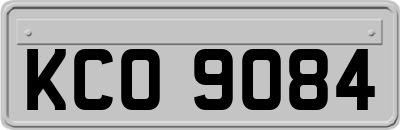 KCO 9084